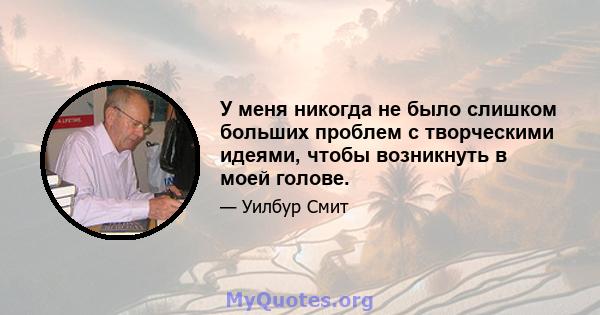 У меня никогда не было слишком больших проблем с творческими идеями, чтобы возникнуть в моей голове.

— Уилбур Смит

MyQuotes.org